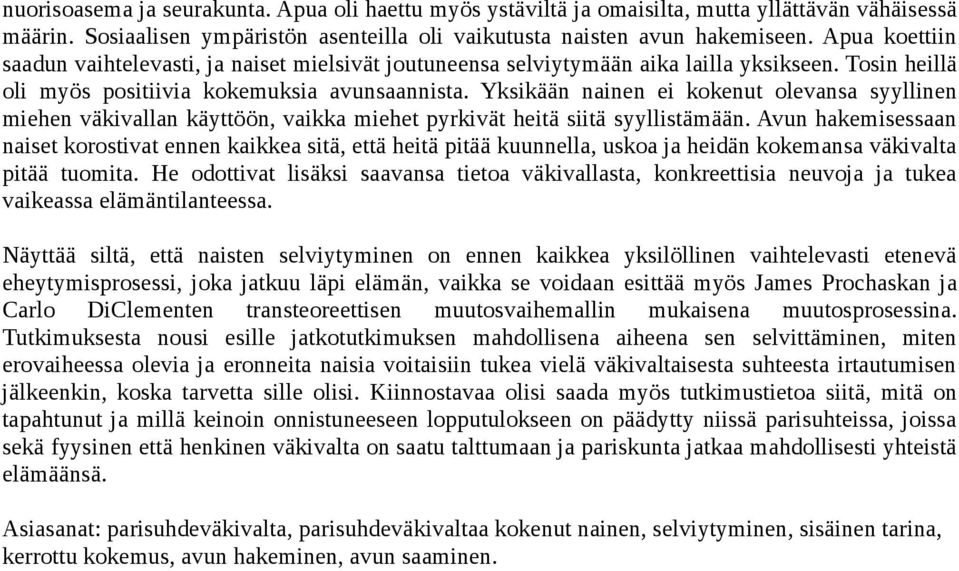 nuorisoasema ja seurakunta. Apua oli haettu myös ystäviltä ja omaisilta, mutta yllättävän vähäisessä määrin. Sosiaalisen ympäristön asenteilla oli vaikutusta naisten avun hakemiseen. Apua koettiin saadun vaihtelevasti, ja naiset mielsivät joutuneensa selviytymään aika lailla yksikseen. Tosin heillä oli myös positiivia kokemuksia avunsaannista. Yksikään nainen ei kokenut olevansa syyllinen miehen väkivallan käyttöön, vaikka miehet pyrkivät heitä siitä syyllistämään. Avun hakemisessaan naiset korostivat ennen kaikkea sitä, että heitä pitää kuunnella, uskoa ja heidän kokemansa väkivalta pitää tuomita. He odottivat lisäksi saavansa tietoa väkivallasta, konkreettisia neuvoja ja tukea vaikeassa elämäntilanteessa.

Näyttää siltä, että naisten selviytyminen on ennen kaikkea yksilöllinen vaihtelevasti etenevä eheytymisprosessi, joka jatkuu läpi elämän, vaikka se voidaan esittää myös James Prochaskan ja Carlo DiClementen transteoreettisen muutosvaihemallin mukaisena muutosprosessina. Tutkimuksesta nousi esille jatkotutkimuksen mahdollisena aiheena sen selvittäminen, miten erovaiheessa olevia ja eronneita naisia voitaisiin tukea vielä väkivaltaisesta suhteesta irtautumisen jälkeenkin, koska tarvetta sille olisi. Kiinnostavaa olisi saada myös tutkimustietoa siitä, mitä on tapahtunut ja millä keinoin onnistuneeseen lopputulokseen on päädytty niissä parisuhteissa, joissa sekä fyysinen että henkinen väkivalta on saatu talttumaan ja pariskunta jatkaa mahdollisesti yhteistä elämäänsä.

Asiasanat: parisuhdeväkivalta, parisuhdeväkivaltaa kokenut nainen, selviytyminen, sisäinen tarina, kerrottu kokemus, avun hakeminen, avun saaminen.